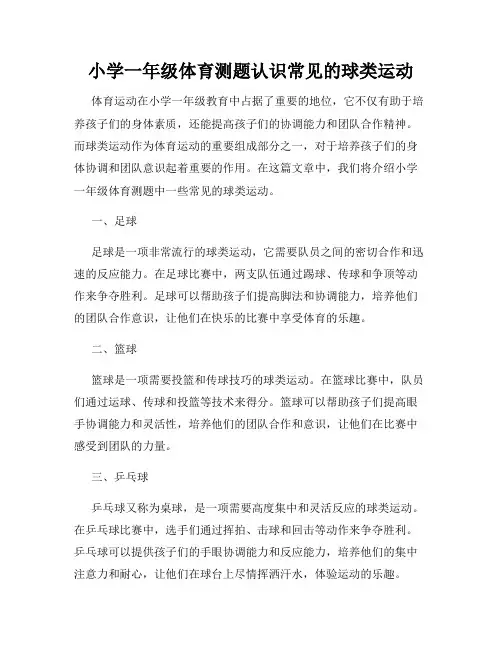 小学一年级体育测题认识常见的球类运动

体育运动在小学一年级教育中占据了重要的地位，它不仅有助于培养孩子们的身体素质，还能提高孩子们的协调能力和团队合作精神。而球类运动作为体育运动的重要组成部分之一，对于培养孩子们的身体协调和团队意识起着重要的作用。在这篇文章中，我们将介绍小学一年级体育测题中一些常见的球类运动。

一、足球

足球是一项非常流行的球类运动，它需要队员之间的密切合作和迅速的反应能力。在足球比赛中，两支队伍通过踢球、传球和争顶等动作来争夺胜利。足球可以帮助孩子们提高脚法和协调能力，培养他们的团队合作意识，让他们在快乐的比赛中享受体育的乐趣。

二、篮球

篮球是一项需要投篮和传球技巧的球类运动。在篮球比赛中，队员们通过运球、传球和投篮等技术来得分。篮球可以帮助孩子们提高眼手协调能力和灵活性，培养他们的团队合作和意识，让他们在比赛中感受到团队的力量。

三、乒乓球

乒乓球又称为桌球，是一项需要高度集中和灵活反应的球类运动。在乒乓球比赛中，选手们通过挥拍、击球和回击等动作来争夺胜利。乒乓球可以提供孩子们的手眼协调能力和反应能力，培养他们的集中注意力和耐心，让他们在球台上尽情挥洒汗水，体验运动的乐趣。